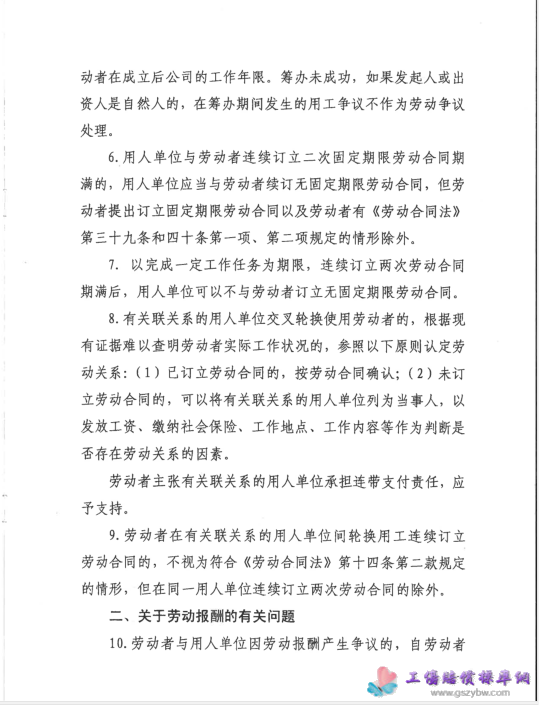 动者在成立后公司的工作年限。筹办未成功，如果发起人或出资人是自然人的，在筹办期间发生的用工争议不作为劳动争议处理。

6.用人单位与劳动者连续订立二次固定期限劳动合同期满的，用人单位应当与劳动者续订无固定期限劳动合同，但劳动者提出订立固定期限劳动合同以及劳动者有《劳动合同法》第三十九条和四十条第一项、第二项规定的情形除外。

7. 以完成一定工作任务为期限，连续订立两次劳动合同期满后，用人单位可以不与劳动者订立无固定期限劳动合同。

8.有关联关系的用人单位交叉轮换使用劳动者的，根据现有证据难以查明劳动者实际工作状况的，参照以下原则认定劳动关系：（1）已订立劳动合同的，按劳动合同确认；（2）未订立劳动合同的，可以将有关联关系的用人单位列为当事人，以发放工资、缴纳社会保险、工作地点、工作内容等作为判断是否存在劳动关系的因素。

劳动者主张有关联关系的用人单位承担连带支付责任，应予支持。

9.劳动者在有关联关系的用人单位间轮换用工连续订立劳动合同的，不视为符合《劳动合同法》第十四条第二款规定的情形，但在同一用人单位连续订立两次劳动合同的除外。

二、关于劳动报酬的有关问题

10.劳动者与用人单位因劳动报酬产生争议的，自劳动者

工伤赔偿标准网
www.gszybw.com